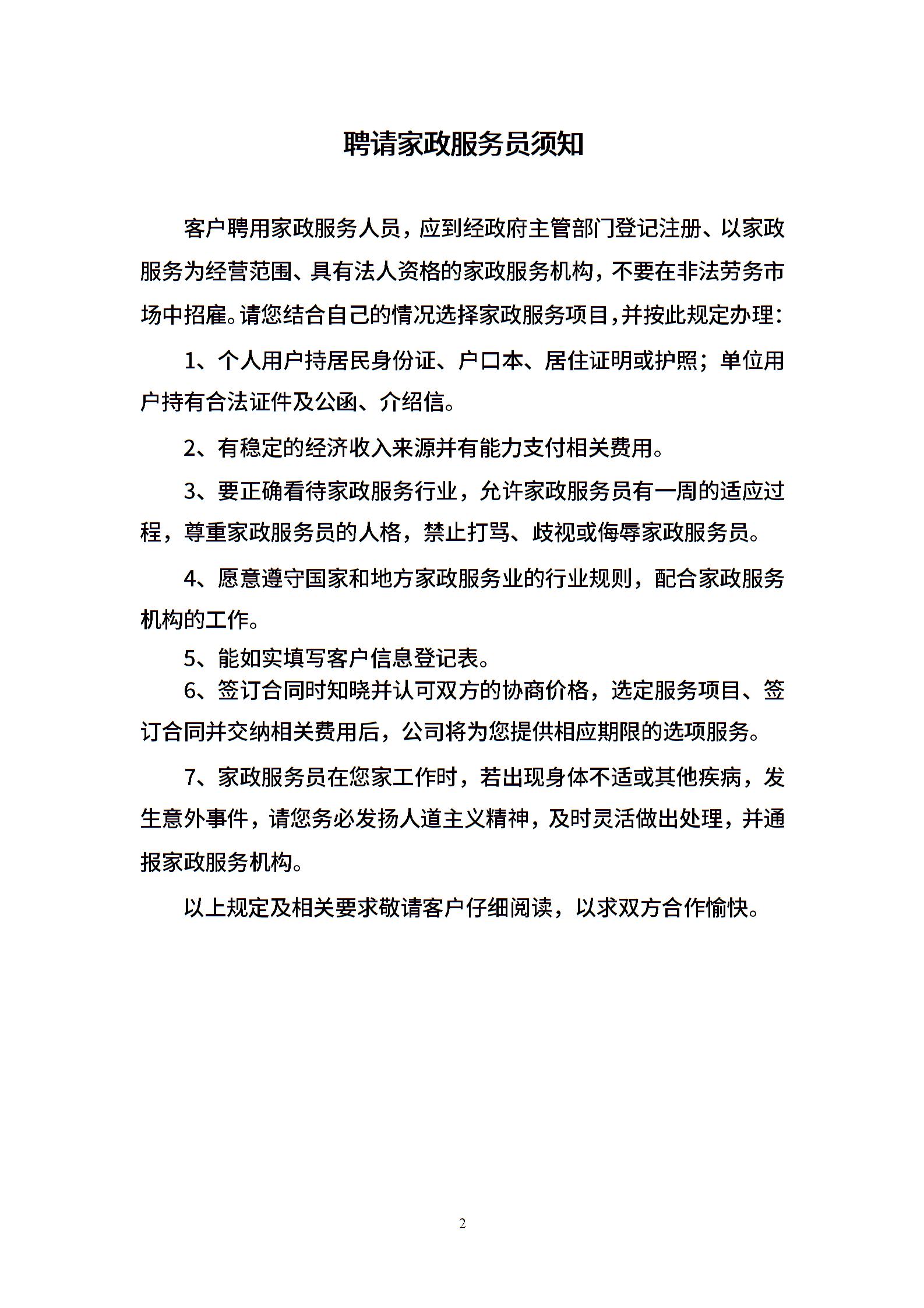 聘请家政服务员须知

客户聘用家政服务人员，应到经政府主管部门登记注册、以家政服务为经营范围、具有法人资格的家政服务机构，不要在非法劳务市场中招雇。请您结合自己的情况选择家政服务项目，并按此规定办理：

1、个人用户持居民身份证、户口本、居住证明或护照；单位用户持有合法证件及公函、介绍信。

2、有稳定的经济收入来源并有能力支付相关费用。

3、要正确看待家政服务行业，允许家政服务员有一周的适应过程，尊重家政服务员的人格，禁止打骂、歧视或侮辱家政服务员。

4、愿意遵守国家和地方家政服务业的行业规则，配合家政服务机构的工作。

5、能如实填写客户信息登记表。

6、签订合同时知晓并认可双方的协商价格，选定服务项目、签订合同并交纳相关费用后，公司将为您提供相应期限的选项服务。

7、家政服务员在您家工作时，若出现身体不适或其他疾病，发生意外事件，请您务必发扬人道主义精神，及时灵活做出处理，并通报家政服务机构。

以上规定及相关要求敬请客户仔细阅读，以求双方合作愉快。

2